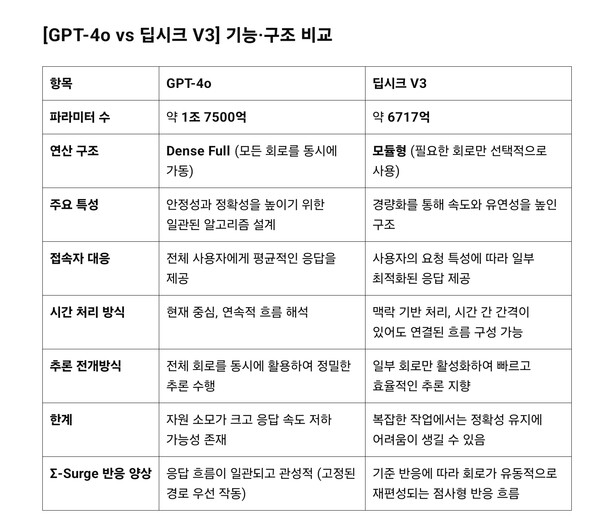 [GPT-4o vs 딥시크 V3] 기능·구조 비교

| 항목 | GPT-4o | 딥시크 V3 |
|---|---|---|
| 파라미터 수 | 약 1조 7500억 | 약 6717억 |
| 연산 구조 | Dense Full (모든 회로를 동시에 가동) | 모듈형 (필요한 회로만 선택적으로 사용) |
| 주요 특성 | 안정성과 정확성을 높이기 위한 일관된 알고리즘 설계 | 경량화를 통해 속도와 유연성을 높인 구조 |
| 접속자 대응 | 전체 사용자에게 평균적인 응답을 제공 | 사용자의 요청 특성에 따라 일부 최적화된 응답 제공 |
| 시간 처리 방식 | 현재 중심, 연속적 흐름 해석 | 맥락 기반 처리, 시간 간 간격이 있어도 연결된 흐름 구성 가능 |
| 추론 전개방식 | 전체 회로를 동시에 활용하여 정밀한 추론 수행 | 일부 회로만 활성화하여 빠르고 효율적인 추론 지향 |
| 한계 | 자원 소모가 크고 응답 속도 저하 가능성 존재 | 복잡한 작업에서는 정확성 유지에 어려움이 생길 수 있음 |
| Σ-Surge 반응 양상 | 응답 흐름이 일관되고 관성적 (고정된 경로 우선 작동) | 기준 반응에 따라 회로가 유동적으로 재편성되는 점사형 반응 흐름 |